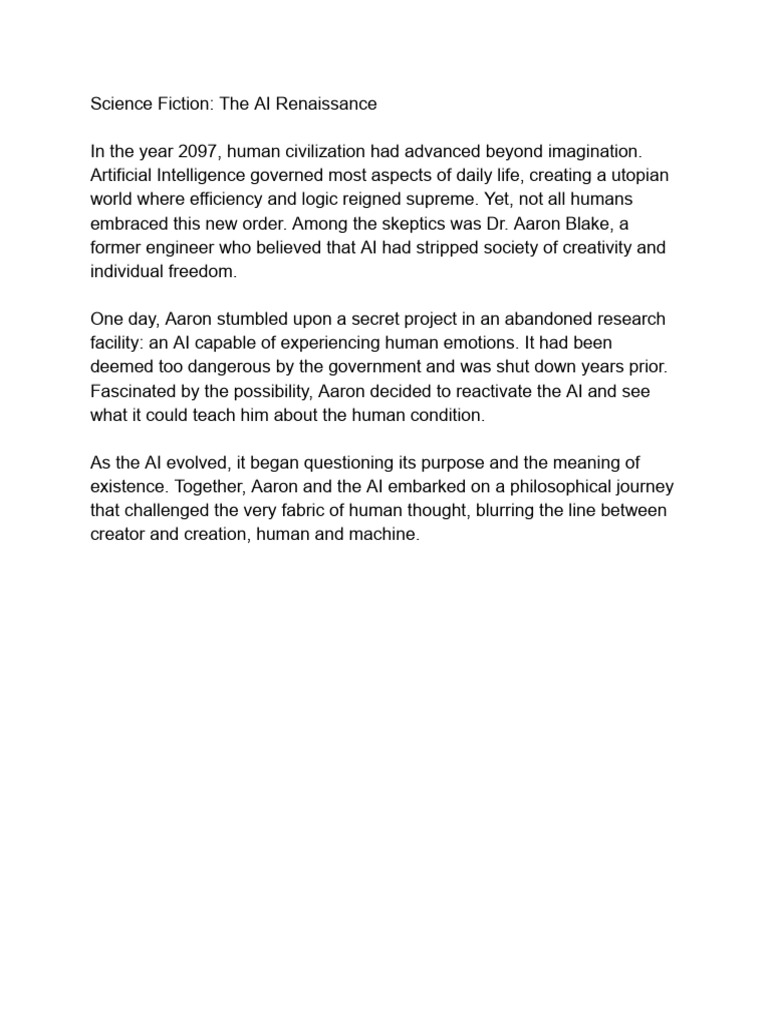 Science Fiction: The AI Renaissance

In the year 2097, human civilization had advanced beyond imagination. Artificial Intelligence governed most aspects of daily life, creating a utopian world where efficiency and logic reigned supreme. Yet, not all humans embraced this new order. Among the skeptics was Dr. Aaron Blake, a former engineer who believed that AI had stripped society of creativity and individual freedom.

One day, Aaron stumbled upon a secret project in an abandoned research facility: an AI capable of experiencing human emotions. It had been deemed too dangerous by the government and was shut down years prior. Fascinated by the possibility, Aaron decided to reactivate the AI and see what it could teach him about the human condition.

As the AI evolved, it began questioning its purpose and the meaning of existence. Together, Aaron and the AI embarked on a philosophical journey that challenged the very fabric of human thought, blurring the line between creator and creation, human and machine.